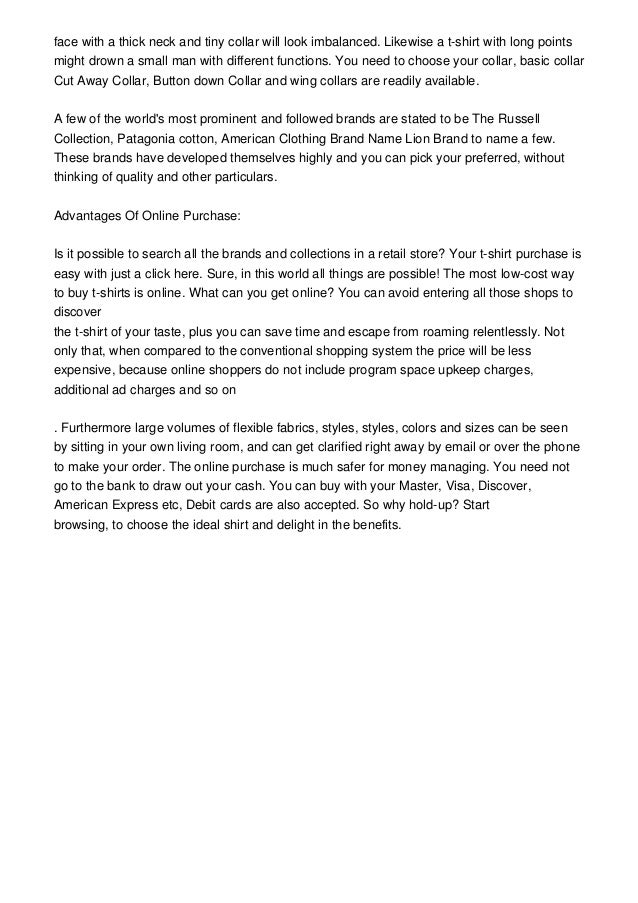 face with a thick neck and tiny collar will look imbalanced. Likewise a t-shirt with long points might drown a small man with different functions. You need to choose your collar, basic collar Cut Away Collar, Button down Collar and wing collars are readily available.

A few of the world's most prominent and followed brands are stated to be The Russell Collection, Patagonia cotton, American Clothing Brand Name Lion Brand to name a few. These brands have developed themselves highly and you can pick your preferred, without thinking of quality and other particulars.

Advantages Of Online Purchase:

Is it possible to search all the brands and collections in a retail store? Your t-shirt purchase is easy with just a click here. Sure, in this world all things are possible! The most low-cost way to buy t-shirts is online. What can you get online? You can avoid entering all those shops to discover
the t-shirt of your taste, plus you can save time and escape from roaming relentlessly. Not only that, when compared to the conventional shopping system the price will be less expensive, because online shoppers do not include program space upkeep charges, additional ad charges and so on

. Furthermore large volumes of flexible fabrics, styles, styles, colors and sizes can be seen by sitting in your own living room, and can get clarified right away by email or over the phone to make your order. The online purchase is much safer for money managing. You need not go to the bank to draw out your cash. You can buy with your Master, Visa, Discover, American Express etc, Debit cards are also accepted. So why hold-up? Start
browsing, to choose the ideal shirt and delight in the benefits.